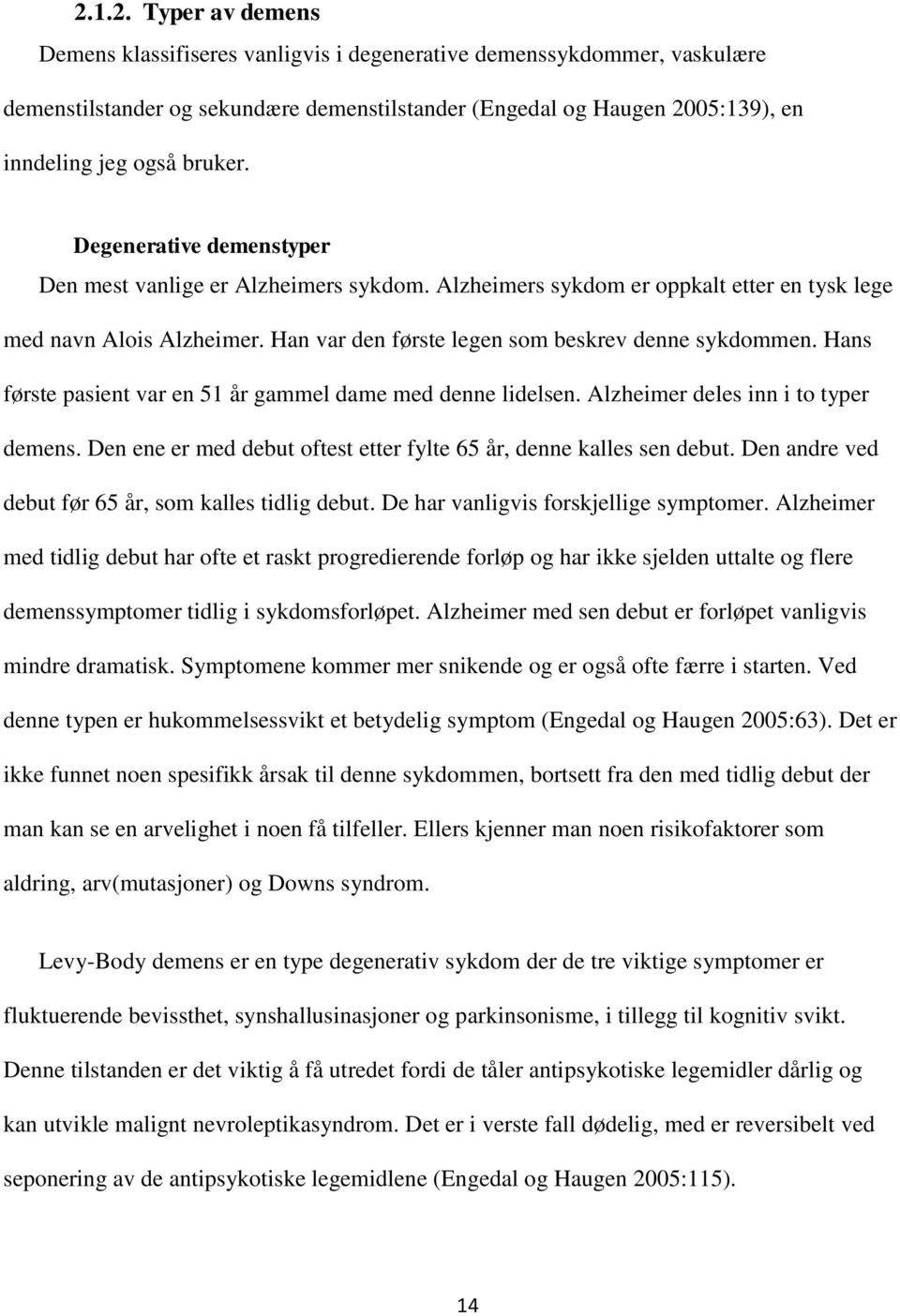 2.1.2. Typer av demens

Demens klassifiseres vanligvis i degenerative demenssykdommer, vaskulære demenstilstander og sekundære demenstilstander (Engedal og Haugen 2005:139), en inndeling jeg også bruker.

Degenerative demenstyper

Den mest vanlige er Alzheimers sykdom. Alzheimers sykdom er oppkalt etter en tysk lege med navn Alois Alzheimer. Han var den første legen som beskrev denne sykdommen. Hans første pasient var en 51 år gammel dame med denne lidelsen. Alzheimer deles inn i to typer demens. Den ene er med debut oftest etter fylte 65 år, denne kalles sen debut. Den andre ved debut før 65 år, som kalles tidlig debut. De har vanligvis forskjellige symptomer. Alzheimer med tidlig debut har ofte et raskt progredierende forløp og har ikke sjelden uttalte og flere demenssymptomer tidlig i sykdomsforløpet. Alzheimer med sen debut er forløpet vanligvis mindre dramatisk. Symptomene kommer mer snikende og er også ofte færre i starten. Ved denne typen er hukommelsessvikt et betydelig symptom (Engedal og Haugen 2005:63). Det er ikke funnet noen spesifikk årsak til denne sykdommen, bortsett fra den med tidlig debut der man kan se en arvelighet i noen få tilfeller. Ellers kjenner man noen risikofaktorer som aldring, arv(mutasjoner) og Downs syndrom.

Levy-Body demens er en type degenerativ sykdom der de tre viktige symptomer er fluktuerende bevissthet, synshallusinasjoner og parkinsonisme, i tillegg til kognitiv svikt. Denne tilstanden er det viktig å få utredet fordi de tåler antipsykotiske legemidler dårlig og kan utvikle malignt nevroleptikasyndrom. Det er i verste fall dødelig, med er reversibelt ved seponering av de antipsykotiske legemidlene (Engedal og Haugen 2005:115).

14